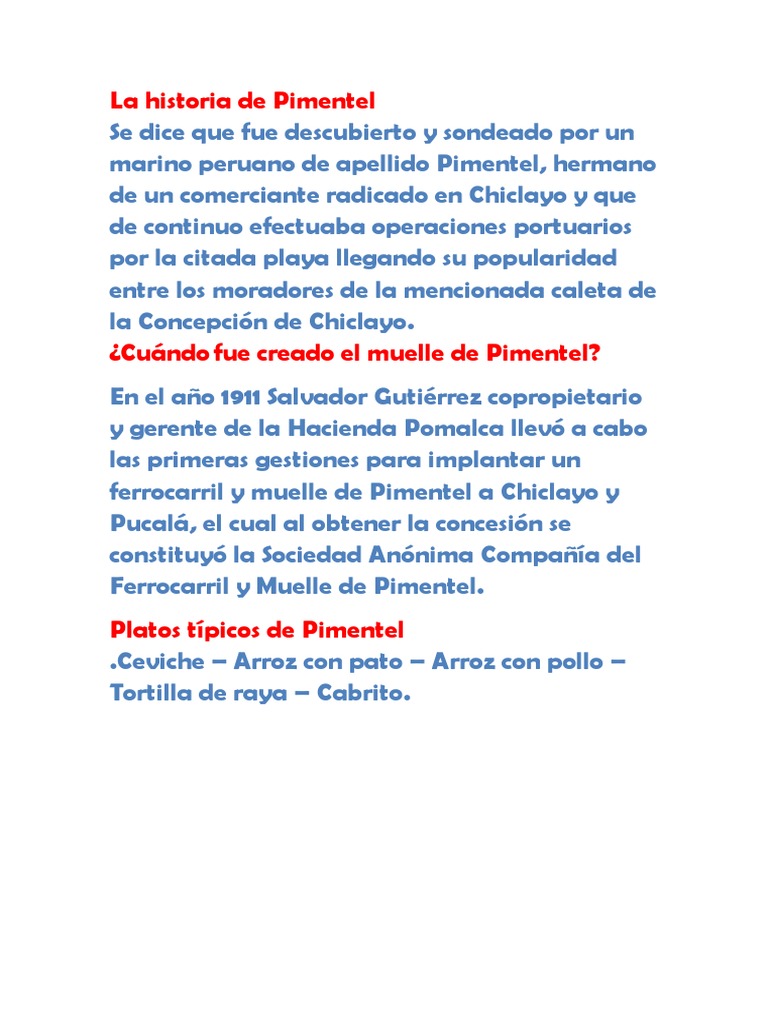 La historia de Pimentel
Se dice que fue descubierto y sondeado por un marino peruano de apellido Pimentel, hermano de un comerciante radicado en Chiclayo y que de continuo efectuaba operaciones portuarios por la citada playa llegando su popularidad entre los moradores de la mencionada caleta de la Concepción de Chiclayo.
¿Cuándo fue creado el muelle de Pimentel?

En el año 1911 Salvador Gutiérrez copropietario y gerente de la Hacienda Pomalca llevó a cabo las primeras gestiones para implantar un ferrocarril y muelle de Pimentel a Chiclayo y Pucalá, el cual al obtener la concesión se constituyó la Sociedad Anónima Compañía del Ferrocarril y Muelle de Pimentel.

Platos típicos de Pimentel
.Ceviche – Arroz con pato – Arroz con pollo – Tortilla de raya – Cabrito.